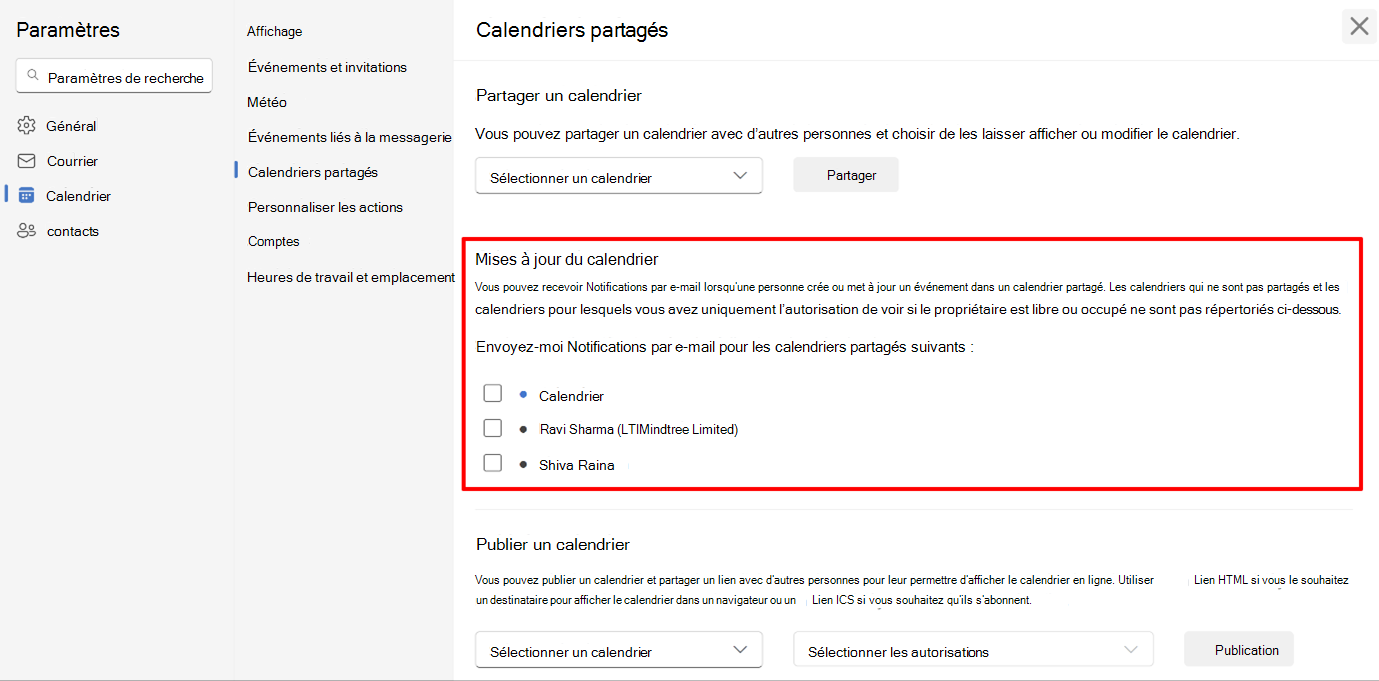 Paramètres

Paramètres de recherche

Général
Courrier
Calendrier
contacts

Affichage
Événements et invitations
Météo
Événements liés à la messagerie
Calendriers partagés
Personnaliser les actions
Comptes
Heures de travail et emplacement

Calendriers partagés

Partager un calendrier

Vous pouvez partager un calendrier avec d'autres personnes et choisir de les laisser afficher ou modifier le calendrier.

Sélectionner un calendrier
Partager

Mises à jour du calendrier

Vous pouvez recevoir Notifications par e-mail lorsqu'une personne crée ou met à jour un événement dans un calendrier partagé. Les calendriers qui ne sont pas partagés et les calendriers pour lesquels vous avez uniquement l'autorisation de voir si le propriétaire est libre ou occupé ne sont pas répertoriés ci-dessous.

Envoyez-moi Notifications par e-mail pour les calendriers partagés suivants :

Calendrier
Ravi Sharma (LTIMindtree Limited)
Shiva Raina

Publier un calendrier

Vous pouvez publier un calendrier et partager un lien avec d'autres personnes pour leur permettre d'afficher le calendrier en ligne. Utiliser Lien HTML si vous le souhaitez un destinataire pour afficher le calendrier dans un navigateur ou un Lien ICS si vous souhaitez qu'ils s'abonnent.

Sélectionner un calendrier
Sélectionner les autorisations
Publication